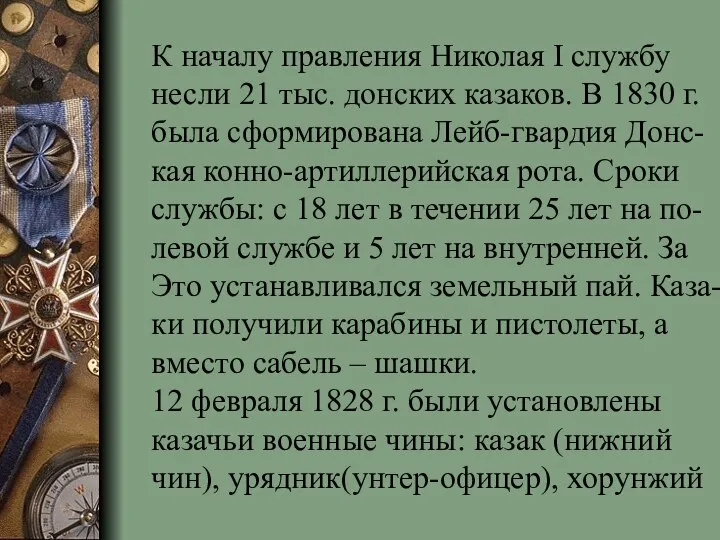 К началу правления Николая I службу несли 21 тыс. донских казаков. В 1830 г. была сформирована Лейб-гвардия Донская конно-артиллерийская рота. Сроки службы: с 18 лет в течении 25 лет на полевой службе и 5 лет на внутренней. За Это устанавливался земельный пай. Казаки получили карабины и пистолеты, а вместо сабель – шашки.
12 февраля 1828 г. были установлены казачьи военные чины: казак (нижний чин), урядник(унтер-офицер), хорунжий